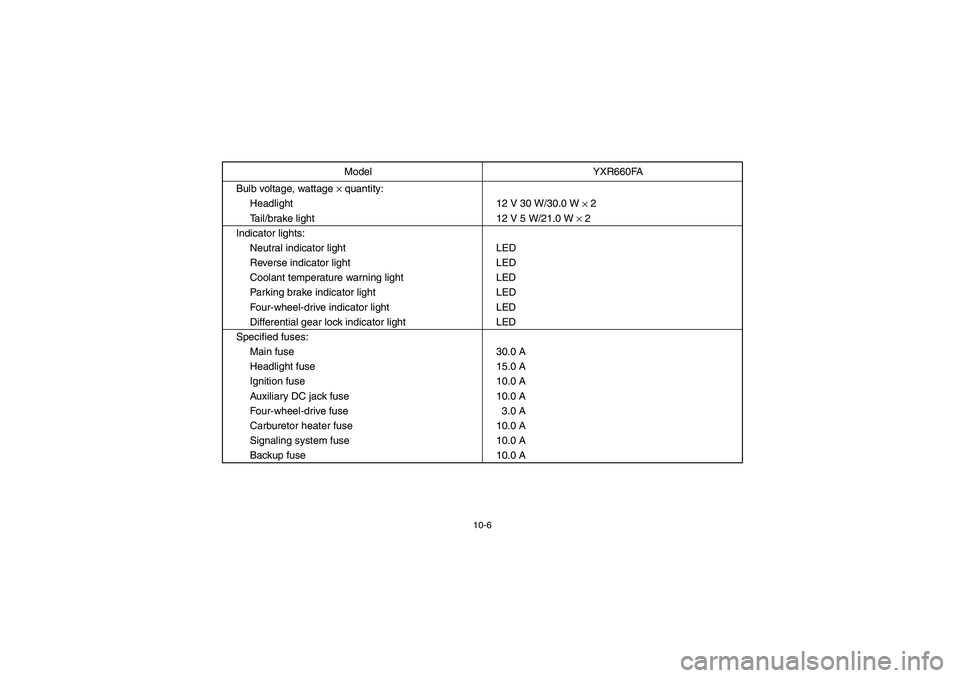 | Model | YXR660FA |
|---|---|
| Bulb voltage, wattage $\times$ quantity: | |
| Headlight | 12 V 30 W/30.0 W $\times$ 2 |
| Tail/brake light | 12 V 5 W/21.0 W $\times$ 2 |
| Indicator lights: | |
| Neutral indicator light | LED |
| Reverse indicator light | LED |
| Coolant temperature warning light | LED |
| Parking brake indicator light | LED |
| Four-wheel-drive indicator light | LED |
| Differential gear lock indicator light | LED |
| Specified fuses: | |
| Main fuse | 30.0 A |
| Headlight fuse | 15.0 A |
| Ignition fuse | 10.0 A |
| Auxiliary DC jack fuse | 10.0 A |
| Four-wheel-drive fuse | 3.0 A |
| Carburetor heater fuse | 10.0 A |
| Signaling system fuse | 10.0 A |
| Backup fuse | 10.0 A |

10-6

carmanualsonline.info